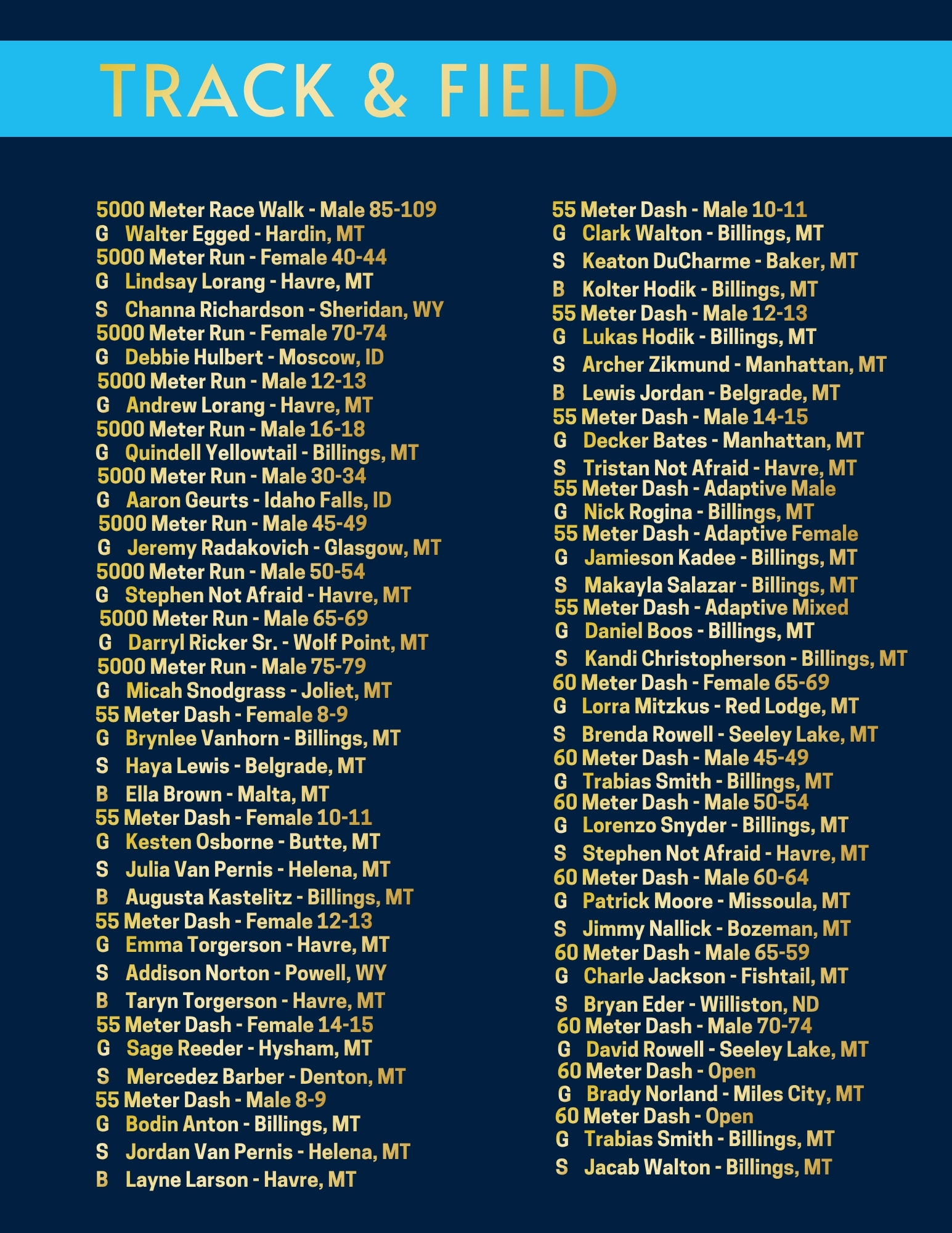 TRACK & FIELD

5000 Meter Race Walk - Male 85-109
G Walter Egged - Hardin, MT
5000 Meter Run - Female 40-44
G Lindsay Lorang - Havre, MT
S Channa Richardson - Sheridan, WY
5000 Meter Run - Female 70-74
G Debbie Hulbert - Moscow, ID
5000 Meter Run - Male 12-13
G Andrew Lorang - Havre, MT
5000 Meter Run - Male 16-18
G Quindell Yellowtail - Billings, MT
5000 Meter Run - Male 30-34
G Aaron Geurts - Idaho Falls, ID
5000 Meter Run - Male 45-49
G Jeremy Radakovich - Glasgow, MT
5000 Meter Run - Male 50-54
G Stephen Not Afraid - Havre, MT
5000 Meter Run - Male 65-69
G Darryl Ricker Sr. - Wolf Point, MT
5000 Meter Run - Male 75-79
G Micah Snodgrass - Joliet, MT
55 Meter Dash - Female 8-9
G Brynlee Vanhorn - Billings, MT
S Haya Lewis - Belgrade, MT
B Ella Brown - Malta, MT
55 Meter Dash - Female 10-11
G Kesten Osborne - Butte, MT
S Julia Van Pernis - Helena, MT
B Augusta Kastelitz - Billings, MT
55 Meter Dash - Female 12-13
G Emma Torgerson - Havre, MT
S Addison Norton - Powell, WY
B Taryn Torgerson - Havre, MT
55 Meter Dash - Female 14-15
G Sage Reeder - Hysham, MT
S Mercedez Barber - Denton, MT
55 Meter Dash - Male 8-9
G Bodin Anton - Billings, MT
S Jordan Van Pernis - Helena, MT
B Layne Larson - Havre, MT

55 Meter Dash - Male 10-11
G Clark Walton - Billings, MT
S Keaton DuCharme - Baker, MT
B Kolter Hodik - Billings, MT
55 Meter Dash - Male 12-13
G Lukas Hodik - Billings, MT
S Archer Zikmund - Manhattan, MT
B Lewis Jordan - Belgrade, MT
55 Meter Dash - Male 14-15
G Decker Bates - Manhattan, MT
S Tristan Not Afraid - Havre, MT
55 Meter Dash - Adaptive Male
G Nick Rogina - Billings, MT
55 Meter Dash - Adaptive Female
G Jamieson Kadee - Billings, MT
S Makayla Salazar - Billings, MT
55 Meter Dash - Adaptive Mixed
G Daniel Boos - Billings, MT
S Kandi Christopherson - Billings, MT
60 Meter Dash - Female 65-69
G Lorra Mitzkus - Red Lodge, MT
S Brenda Rowell - Seeley Lake, MT
60 Meter Dash - Male 45-49
G Trabias Smith - Billings, MT
60 Meter Dash - Male 50-54
G Lorenzo Snyder - Billings, MT
S Stephen Not Afraid - Havre, MT
60 Meter Dash - Male 60-64
G Patrick Moore - Missoula, MT
S Jimmy Nallick - Bozeman, MT
60 Meter Dash - Male 65-59
G Charle Jackson - Fishtail, MT
S Bryan Eder - Williston, ND
60 Meter Dash - Male 70-74
G David Rowell - Seeley Lake, MT
60 Meter Dash - Open
G Brady Norland - Miles City, MT
60 Meter Dash - Open
G Trabias Smith - Billings, MT
S Jacab Walton - Billings, MT